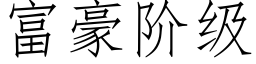 富豪阶级